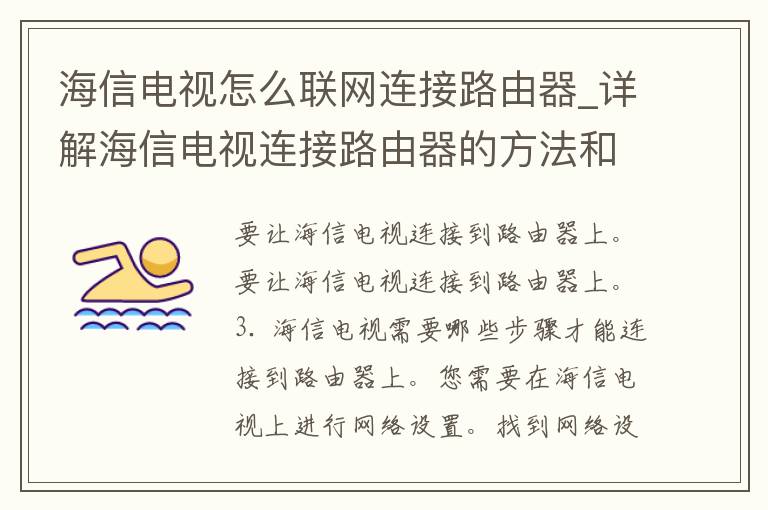 海信电视怎么联网连接路由器_详解海信电视连接路由器的方法和

要让海信电视连接到路由器上。要让海信电视连接到路由器上。3. 海信电视需要哪些步骤才能连接到路由器上。您需要在海信电视上进行网络设置。找到网络设